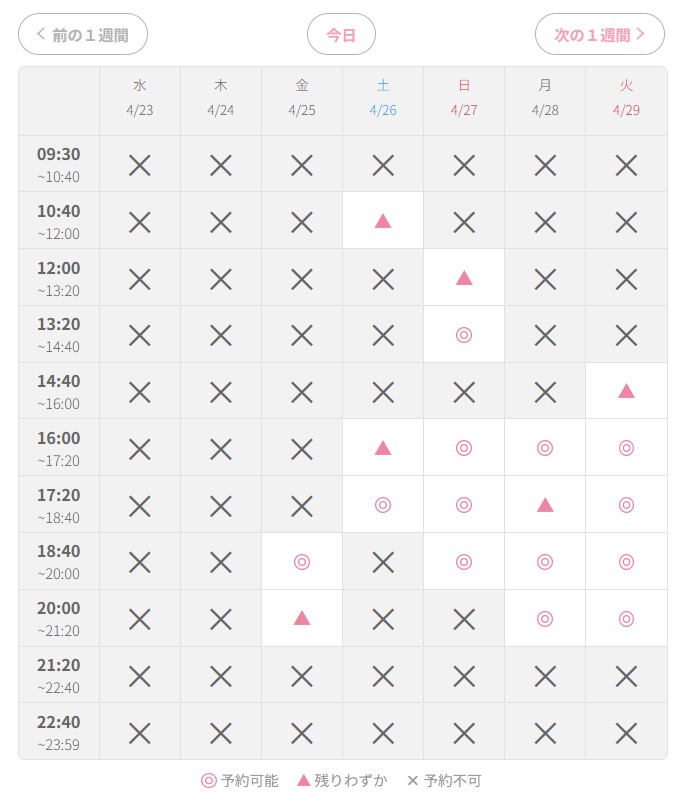 < 前の１週間　今日　次の１週間 >

|  | 水 4/23 | 木 4/24 | 金 4/25 | 土 4/26 | 日 4/27 | 月 4/28 | 火 4/29 |
|---|---|---|---|---|---|---|---|
| 09:30 ~10:40 | × | × | × | × | × | × | × |
| 10:40 ~12:00 | × | × | × | ▲ | × | × | × |
| 12:00 ~13:20 | × | × | × | × | ▲ | × | × |
| 13:20 ~14:40 | × | × | × | × | ◎ | × | × |
| 14:40 ~16:00 | × | × | × | × | × | × | ▲ |
| 16:00 ~17:20 | × | × | × | ▲ | ◎ | ◎ | ◎ |
| 17:20 ~18:40 | × | × | × | ◎ | ◎ | ▲ | ◎ |
| 18:40 ~20:00 | × | × | ◎ | × | ◎ | ◎ | ◎ |
| 20:00 ~21:20 | × | × | ▲ | × | × | ◎ | ◎ |
| 21:20 ~22:40 | × | × | × | × | × | × | × |
| 22:40 ~23:59 | × | × | × | × | × | × | × |

◎ 予約可能　▲ 残りわずか　× 予約不可